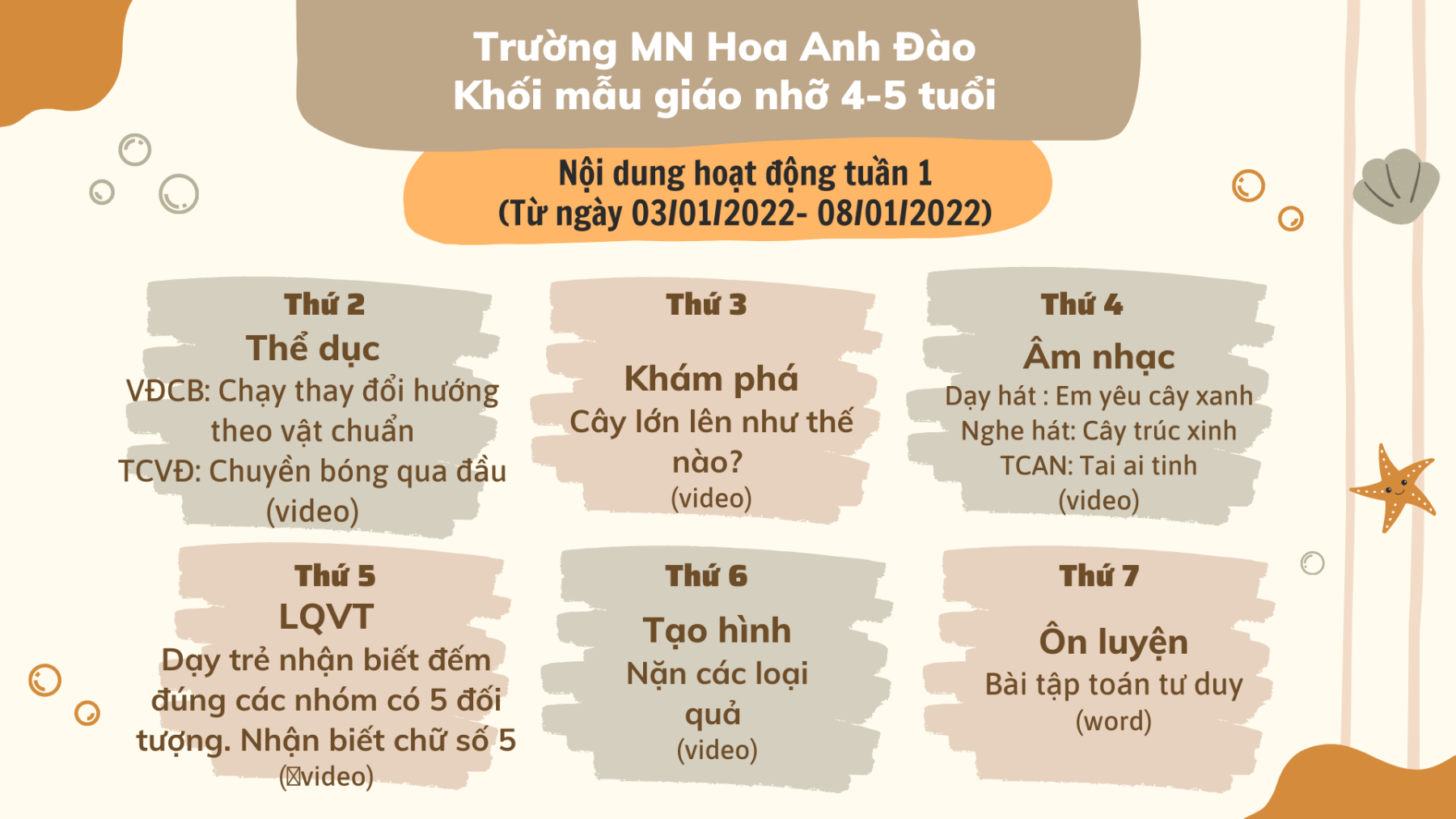 Trường MN Hoa Anh Đào
Khối mẫu giáo nhỡ 4-5 tuổi

Nội dung hoạt động tuần 1
(Từ ngày 03/01/2022- 08/01/2022)

Thứ 2
Thể dục
VĐCB: Chạy thay đổi hướng theo vật chuẩn
TCVĐ: Chuyền bóng qua đầu
(video)

Thứ 3
Khám phá
Cây lớn lên như thế nào?
(video)

Thứ 4
Âm nhạc
Dạy hát : Em yêu cây xanh
Nghe hát: Cây trúc xinh
TCAN: Tai ai tinh
(video)

Thứ 5
LQVT
Dạy trẻ nhận biết đếm đúng các nhóm có 5 đối tượng. Nhận biết chữ số 5
(video)

Thứ 6
Tạo hình
Nặn các loại quả
(video)

Thứ 7
Ôn luyện
Bài tập toán tư duy
(word)